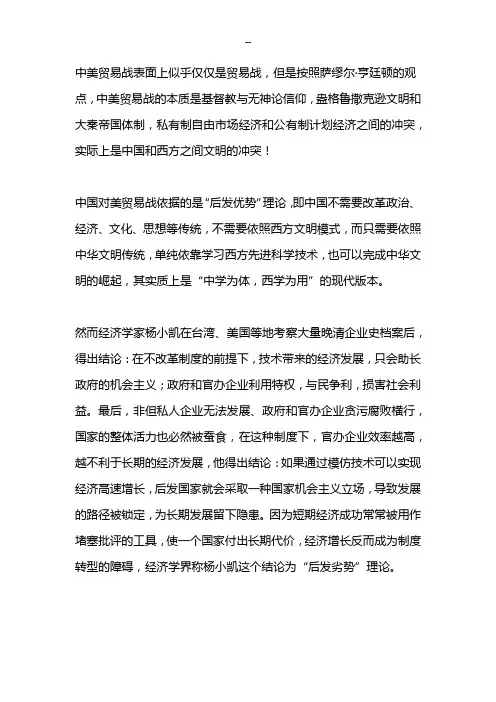 --

中美贸易战表面上似乎仅仅是贸易战，但是按照萨缪尔·亨廷顿的观点，中美贸易战的本质是基督教与无神论信仰，盎格鲁撒克逊文明和大秦帝国体制，私有制自由市场经济和公有制计划经济之间的冲突，实际上是中国和西方之间文明的冲突！

中国对美贸易战依据的是“后发优势”理论，即中国不需要改革政治、经济、文化、思想等传统，不需要依照西方文明模式，而只需要依照中华文明传统，单纯依靠学习西方先进科学技术，也可以完成中华文明的崛起，其实质上是“中学为体，西学为用”的现代版本。

然而经济学家杨小凯在台湾、美国等地考察大量晚清企业史档案后，得出结论：在不改革制度的前提下，技术带来的经济发展，只会助长政府的机会主义；政府和官办企业利用特权，与民争利，损害社会利益。最后，非但私人企业无法发展、政府和官办企业贪污腐败横行，国家的整体活力也必然被蚕食，在这种制度下，官办企业效率越高，越不利于长期的经济发展，他得出结论：如果通过模仿技术可以实现经济高速增长，后发国家就会采取一种国家机会主义立场，导致发展的路径被锁定，为长期发展留下隐患。因为短期经济成功常常被用作堵塞批评的工具，使一个国家付出长期代价，经济增长反而成为制度转型的障碍，经济学界称杨小凯这个结论为“后发劣势”理论。